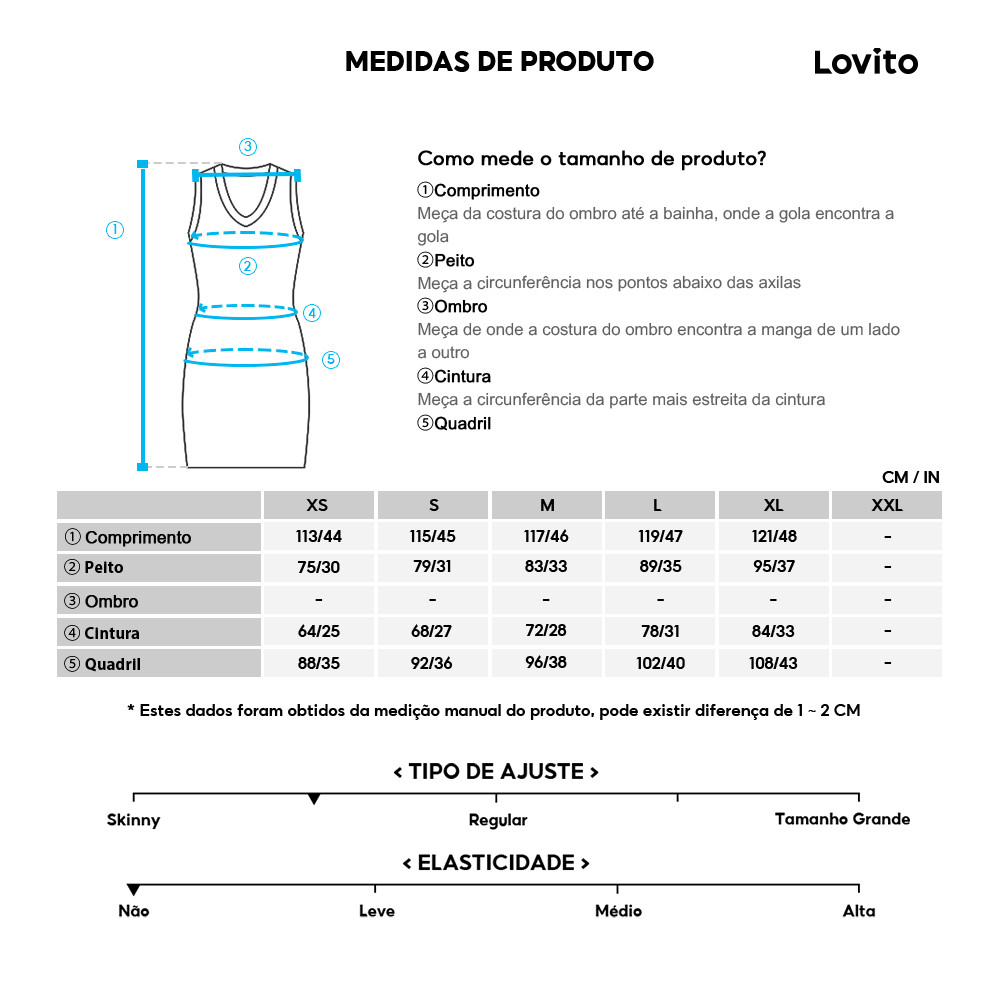 MEDIDAS DE PRODUTO

Lovito

③
①
②
④
⑤

Como mede o tamanho de produto?

①Comprimento
Meça da costura do ombro até a bainha, onde a gola encontra a gola
②Peito
Meça a circunferência nos pontos abaixo das axilas
③Ombro
Meça de onde a costura do ombro encontra a manga de um lado a outro
④Cintura
Meça a circunferência da parte mais estreita da cintura
⑤Quadril

CM / IN

| | XS | S | M | L | XL | XXL |
|---|---|---|---|---|---|---|
| ① Comprimento | 113/44 | 115/45 | 117/46 | 119/47 | 121/48 | - |
| ② Peito | 75/30 | 79/31 | 83/33 | 89/35 | 95/37 | - |
| ③ Ombro | - | - | - | - | - | - |
| ④ Cintura | 64/25 | 68/27 | 72/28 | 78/31 | 84/33 | - |
| ⑤ Quadril | 88/35 | 92/36 | 96/38 | 102/40 | 108/43 | - |

* Estes dados foram obtidos da medição manual do produto, pode existir diferença de 1 ~ 2 CM

< TIPO DE AJUSTE >
Skinny
Regular
Tamanho Grande

< ELASTICIDADE >
Não
Leve
Médio
Alta